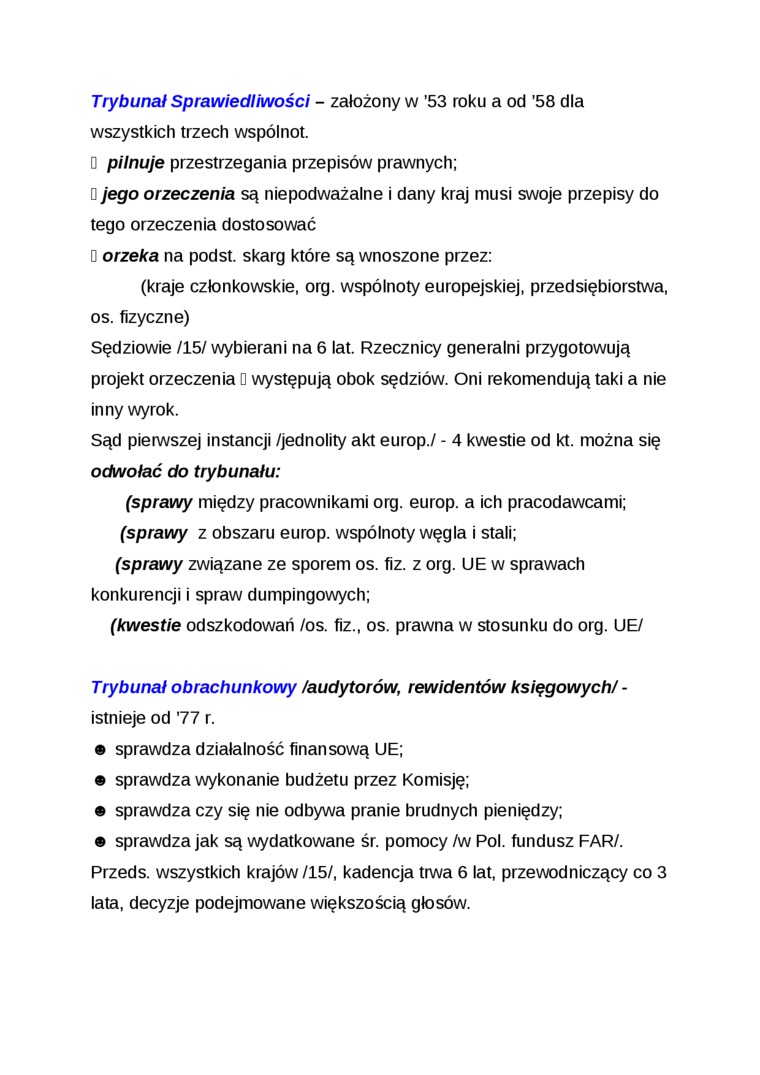 Trybunał Sprawiedliwości – założony w '53 roku a od '58 dla wszystkich trzech wspólnot.
 pilnuje przestrzegania przepisów prawnych;
 jego orzeczenia są niepodważalne i dany kraj musi swoje przepisy do tego orzeczenia dostosować
 orzeka na podst. skarg które są wnoszone przez:
(kraje członkowskie, org. wspólnoty europejskiej, przedsiębiorstwa, os. fizyczne)
Sędziowie /15/ wybierani na 6 lat. Rzecznicy generalni przygotowują projekt orzeczenia  występują obok sędziów. Oni rekomendują taki a nie inny wyrok.
Sąd pierwszej instancji /jednolity akt europ./ - 4 kwestie od kt. można się odwołać do trybunału:
(sprawy między pracownikami org. europ. a ich pracodawcami;
(sprawy z obszaru europ. wspólnoty węgla i stali;
(sprawy związane ze sporem os. fiz. z org. UE w sprawach konkurencji i spraw dumpingowych;
(kwestie odszkodowań /os. fiz., os. prawna w stosunku do org. UE/

Trybunał obrachunkowy /audytorów, rewidentów księgowych/ - istnieje od '77 r.
☻ sprawdza działalność finansową UE;
☻ sprawdza wykonanie budżetu przez Komisję;
☻ sprawdza czy się nie odbywa pranie brudnych pieniędzy;
☻ sprawdza jak są wydatkowane śr. pomocy /w Pol. fundusz FAR/.
Przeds. wszystkich krajów /15/, kadencja trwa 6 lat, przewodniczący co 3 lata, decyzje podejmowane większością głosów.